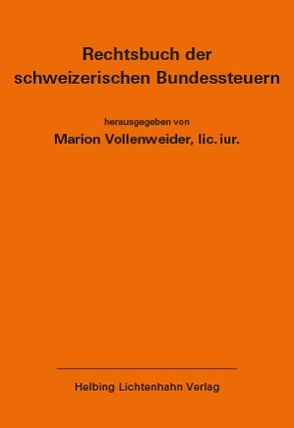 Rechtsbuch der schweizerischen Bundessteuern

herausgegeben von

Marion Vollenweider, lic. iur.

Helbing Lichtenhahn Verlag